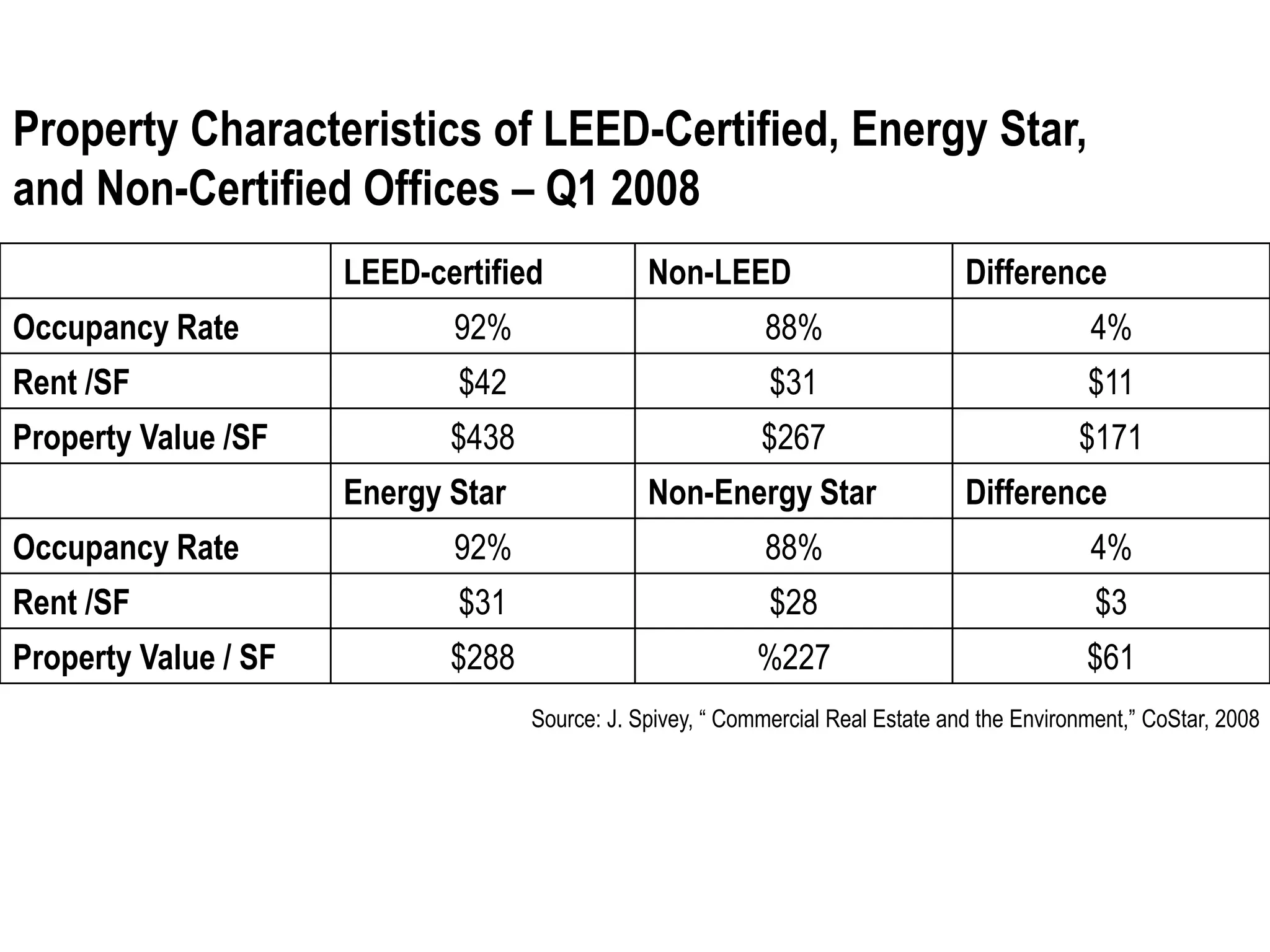 Property Characteristics of LEED-Certified, Energy Star, and Non-Certified Offices – Q1 2008

| | LEED-certified | Non-LEED | Difference |
|---|---|---|---|
| Occupancy Rate | 92% | 88% | 4% |
| Rent /SF | \$42 | \$31 | \$11 |
| Property Value /SF | \$438 | \$267 | \$171 |
| | Energy Star | Non-Energy Star | Difference |
| Occupancy Rate | 92% | 88% | 4% |
| Rent /SF | \$31 | \$28 | \$3 |
| Property Value / SF | \$288 | %227 | \$61 |

Source: J. Spivey, “ Commercial Real Estate and the Environment,” CoStar, 2008